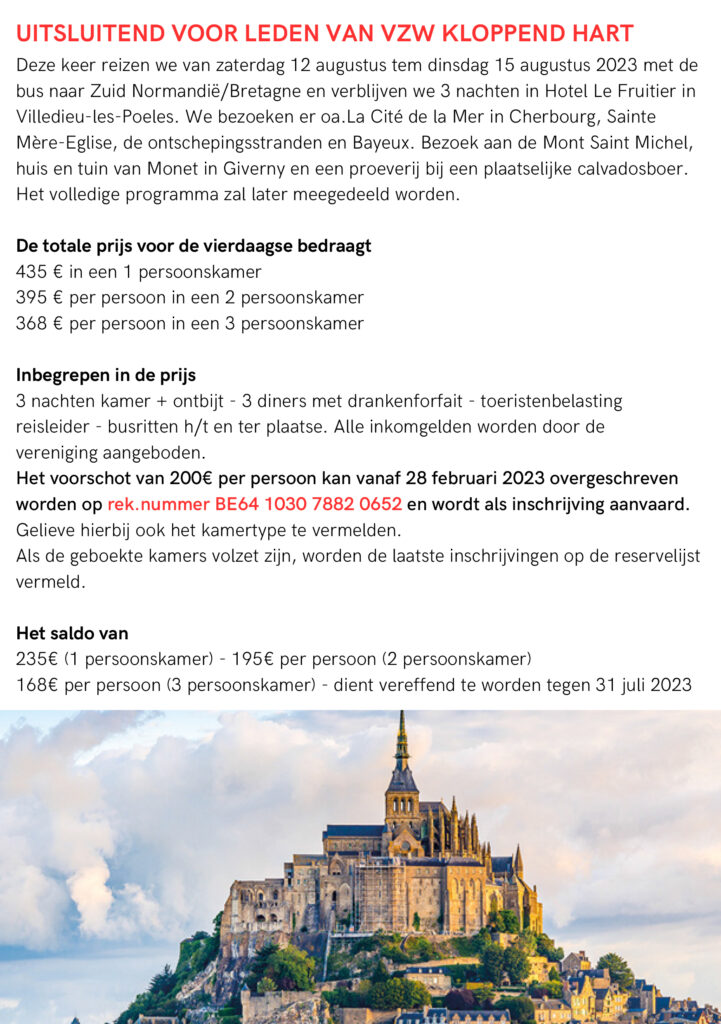 UITSLUITEND VOOR LEDEN VAN VZW KLOPPEND HART

Deze keer reizen we van zaterdag 12 augustus tem dinsdag 15 augustus 2023 met de bus naar Zuid Normandië/Bretagne en verblijven we 3 nachten in Hotel Le Fruitier in Villedieu-les-Poeles. We bezoeken er oa.La Cité de la Mer in Cherbourg, Sainte Mère-Eglise, de ontschepingsstranden en Bayeux. Bezoek aan de Mont Saint Michel, huis en tuin van Monet in Giverny en een proeverij bij een plaatselijke calvadosboer. Het volledige programma zal later meegedeeld worden.

De totale prijs voor de vierdaagse bedraagt
435 € in een 1 persoonskamer
395 € per persoon in een 2 persoonskamer
368 € per persoon in een 3 persoonskamer

Inbegrepen in de prijs
3 nachten kamer + ontbijt - 3 diners met drankenforfait - toeristenbelasting reisleider - busritten h/t en ter plaatse. Alle inkomgelden worden door de vereniging aangeboden.
Het voorschot van 200€ per persoon kan vanaf 28 februari 2023 overgeschreven worden op rek.nummer BE64 1030 7882 0652 en wordt als inschrijving aanvaard.
Gelieve hierbij ook het kamertype te vermelden.
Als de geboekte kamers volzet zijn, worden de laatste inschrijvingen op de reservelijst vermeld.

Het saldo van
235€ (1 persoonskamer) - 195€ per persoon (2 persoonskamer)
168€ per persoon (3 persoonskamer) - dient vereffend te worden tegen 31 juli 2023